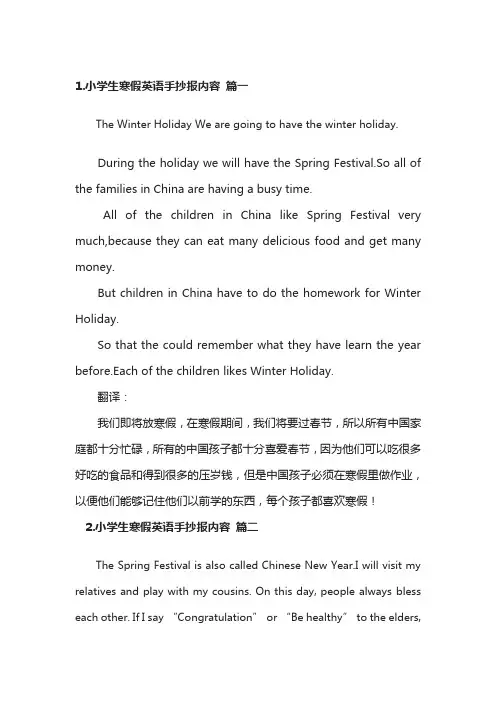 1.小学生寒假英语手抄报内容 篇一

The Winter Holiday We are going to have the winter holiday.

During the holiday we will have the Spring Festival.So all of the families in China are having a busy time.

All of the children in China like Spring Festival very much,because they can eat many delicious food and get many money.

But children in China have to do the homework for Winter Holiday.

So that the could remember what they have learn the year before.Each of the children likes Winter Holiday.

翻译：

我们即将放寒假，在寒假期间，我们将要过春节，所以所有中国家庭都十分忙碌，所有的中国孩子都十分喜爱春节，因为他们可以吃很多好吃的食品和得到很多的压岁钱，但是中国孩子必须在寒假里做作业，以便他们能够记住他们以前学的东西，每个孩子都喜欢寒假！

2.小学生寒假英语手抄报内容 篇二

The Spring Festival is also called Chinese New Year.I will visit my relatives and play with my cousins. On this day, people always bless each other. If I say "Congratulation" or "Be healthy" to the elders,